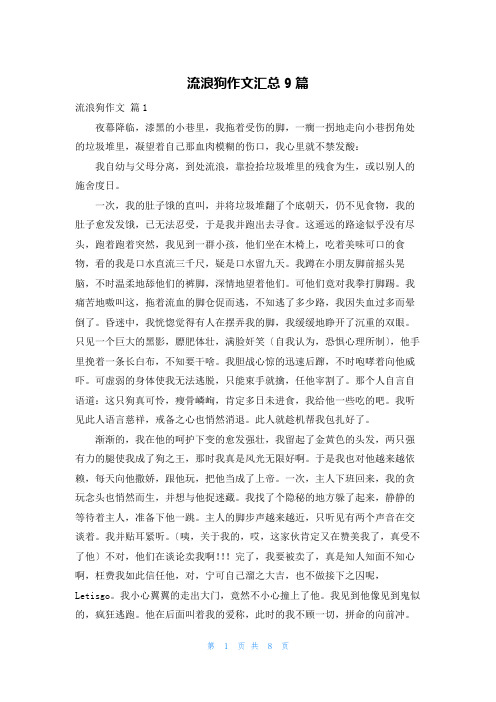 流浪狗作文汇总 9 篇

流浪狗作文 篇 1

夜幕降临，漆黑的小巷里，我拖着受伤的脚，一瘸一拐地走向小巷拐角处的垃圾堆里，凝望着自己那血肉模糊的伤口，我心里就不禁发酸：

我自幼与父母分离，到处流浪，靠捡拾垃圾堆里的残食为生，或以别人的施舍度日。

一次，我的肚子饿的直叫，并将垃圾堆翻了个底朝天，仍不见食物，我的肚子愈发发饿，已无法忍受，于是我并跑出去寻食。这遥远的路途似乎没有尽头，跑着跑着突然，我见到一群小孩，他们坐在木椅上，吃着美味可口的食物，看的我是口水直流三千尺，疑是口水留九天。我蹲在小朋友脚前摇头晃脑，不时温柔地舔他们的裤脚，深情地望着他们。可他们竟对我拳打脚踢。我痛苦地嗷叫这，拖着流血的脚仓促而逃，不知逃了多少路，我因失血过多而晕倒了。昏迷中，我恍惚觉得有人在摆弄我的脚，我缓缓地睁开了沉重的双眼。只见一个巨大的黑影，膘肥体壮，满脸奸笑（自我认为，恐惧心理所制），他手里挽着一条长白布，不知要干啥。我胆战心惊的迅速后蹿，不时咆哮着向他威吓。可虚弱的身体使我无法逃脱，只能束手就擒，任他宰割了。那个人自言自语道：这只狗真可怜，瘦骨嶙峋，肯定多日未进食，我给他一些吃的吧。我听见此人语言慈祥，戒备之心也悄然消退。此人就趁机帮我包扎好了。

渐渐的，我在他的呵护下变的愈发强壮，我留起了金黄色的头发，两只强有力的腿使我成了狗之王，那时我真是风光无限好啊。于是我也对他越来越依赖，每天向他撒娇，跟他玩，把他当成了上帝。一次，主人下班回来，我的贪玩念头也悄然而生，并想与他捉迷藏。我找了个隐秘的地方躲了起来，静静的等待着主人，准备下他一跳。主人的脚步声越来越近，只听见有两个声音在交谈着。我并贴耳紧听。（咦，关于我的，哎，这家伙肯定又在赞美我了，真受不了他）不对，他们在谈论卖我啊!!! 完了，我要被卖了，真是知人知面不知心啊，枉费我如此信任他，对，宁可自己溜之大吉，也不做接下之囚呢，Letisgo。我小心翼翼的走出大门，竟然不小心撞上了他。我见到他像见到鬼似的，疯狂逃跑。他在后面叫着我的爱称，此时的我不顾一切，拼命的向前冲。

第 1 页 共 8 页